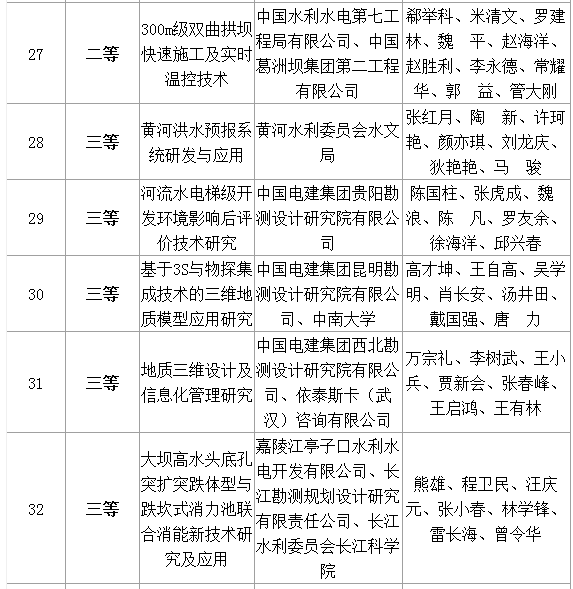 | 27 | 二等 | 300m级双曲拱坝快速施工及实时温控技术 | 中国水利水电第七工程局有限公司、中国葛洲坝集团第二工程有限公司 | 郗举科、米清文、罗建林、魏　平、赵海洋、赵胜利、李永德、常耀华、郭　益、管大刚 |
|---|---|---|---|---|
| 28 | 三等 | 黄河洪水预报系统研发与应用 | 黄河水利委员会水文局 | 张红月、陶　新、许珂艳、颜亦琪、刘龙庆、狄艳艳、马　骏 |
| 29 | 三等 | 河流水电梯级开发环境影响后评价技术研究 | 中国电建集团贵阳勘测设计研究院有限公司 | 陈国柱、张虎成、魏浪、陈　凡、罗友余、徐海洋、邱兴春 |
| 30 | 三等 | 基于3S与物探集成技术的三维地质模型应用研究 | 中国电建集团昆明勘测设计研究院有限公司、中南大学 | 高才坤、王自高、吴学明、肖长安、汤井田、戴国强、唐　力 |
| 31 | 三等 | 地质三维设计及信息化管理研究 | 中国电建集团西北勘测设计研究院有限公司、依泰斯卡（武汉）咨询有限公司 | 万宗礼、李树武、王小兵、贾新会、张春峰、王启鸿、王有林 |
| 32 | 三等 | 大坝高水头底孔突扩突跌体型与跌坎式消力池联合消能新技术研究及应用 | 嘉陵江亭子口水利水电开发有限公司、长江勘测规划设计研究有限责任公司、长江水利委员会长江科学院 | 熊雄、程卫民、汪庆元、张小春、林学锋、雷长海、曾令华 |